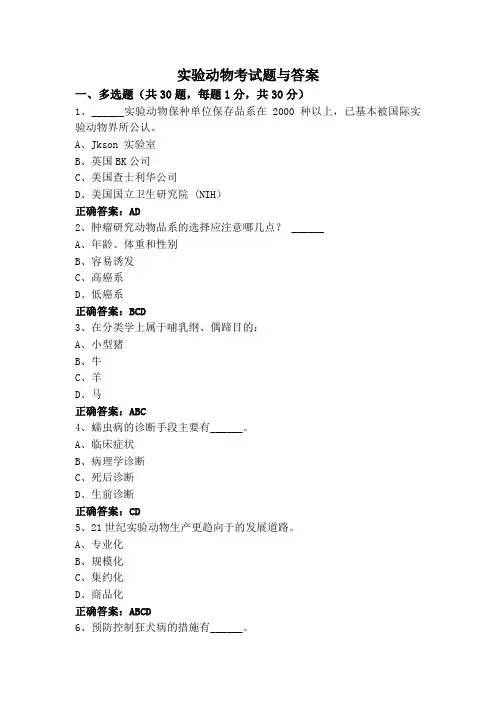 实验动物考试题与答案

一、多选题（共 30 题，每题 1 分，共 30 分）

1、______实验动物保种单位保存品系在 2000 种以上，已基本被国际实验动物界所公认。

A、Jkson 实验室

B、英国 BK 公司

C、美国查士利华公司

D、美国国立卫生研究院（NIH）

正确答案：AD

2、肿瘤研究动物品系的选择应注意哪几点？ ______

A、年龄、体重和性别

B、容易诱发

C、高癌系

D、低癌系

正确答案：BCD

3、在分类学上属于哺乳纲、偶蹄目的：

A、小型猪

B、牛

C、羊

D、马

正确答案：ABC

4、螨虫病的诊断手段主要有______。

A、临床症状

B、病理学诊断

C、死后诊断

D、生前诊断

正确答案：CD

5、21 世纪实验动物生产更趋向于的发展道路。

A、专业化

B、规模化

C、集约化

D、商品化

正确答案：ABCD

6、预防控制狂犬病的措施有______。